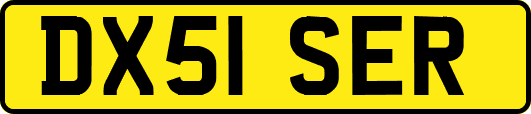 DX51 SER